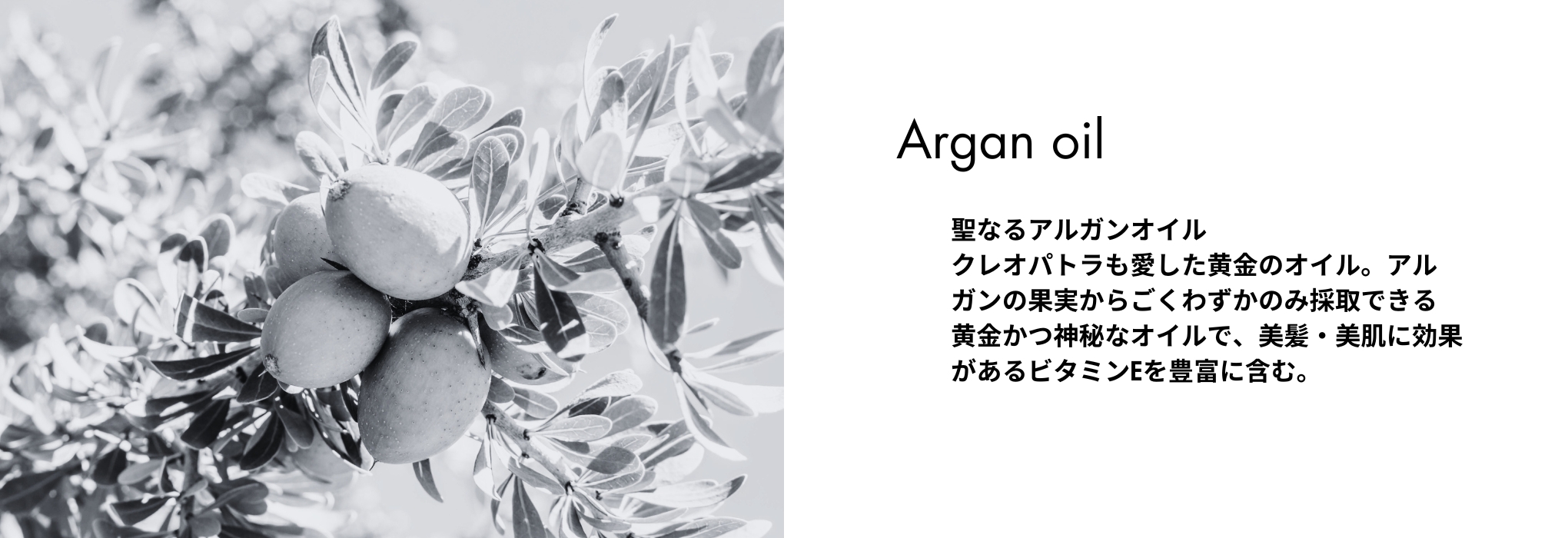 Argan oil

聖なるアルガンオイル
クレオパトラも愛した黄金のオイル。アルガンの果実からごくわずかのみ採取できる黄金かつ神秘なオイルで、美髪・美肌に効果があるビタミンEを豊富に含む。